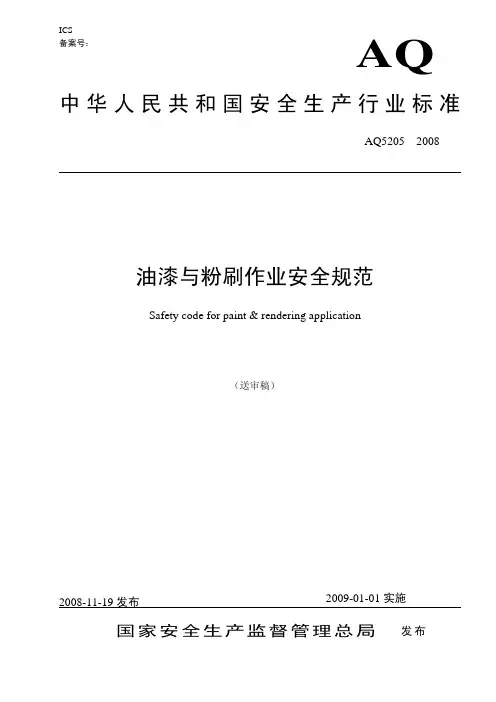 ICS
备案号:

AQ

中华人民共和国安全生产行业标准

AQ5205 2008

油漆与粉刷作业安全规范

Safety code for paint & rendering application

(送审稿)

2008-11-19发布 2009-01-01实施

国家安全生产监督管理总局 发布